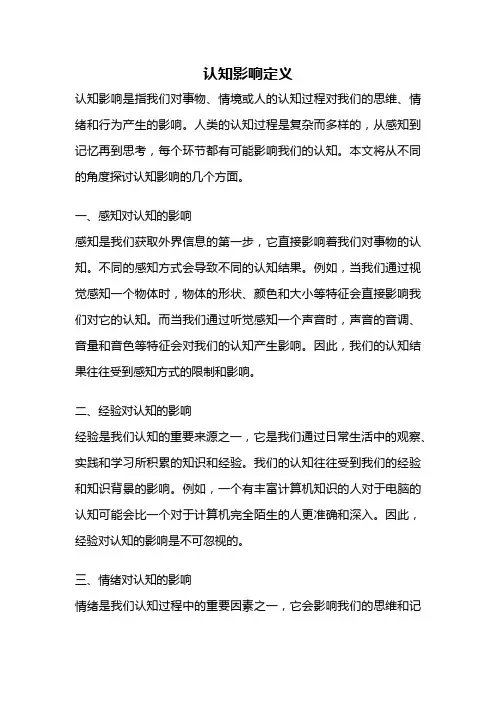 认知影响定义

认知影响是指我们对事物、情境或人的认知过程对我们的思维、情绪和行为产生的影响。人类的认知过程是复杂而多样的，从感知到记忆再到思考，每个环节都有可能影响我们的认知。本文将从不同的角度探讨认知影响的几个方面。

一、感知对认知的影响

感知是我们获取外界信息的第一步，它直接影响着我们对事物的认知。不同的感知方式会导致不同的认知结果。例如，当我们通过视觉感知一个物体时，物体的形状、颜色和大小等特征会直接影响我们对它的认知。而当我们通过听觉感知一个声音时，声音的音调、音量和音色等特征会对我们的认知产生影响。因此，我们的认知结果往往受到感知方式的限制和影响。

二、经验对认知的影响

经验是我们认知的重要来源之一，它是我们通过日常生活中的观察、实践和学习所积累的知识和经验。我们的认知往往受到我们的经验和知识背景的影响。例如，一个有丰富计算机知识的人对于电脑的认知可能会比一个对于计算机完全陌生的人更准确和深入。因此，经验对认知的影响是不可忽视的。

三、情绪对认知的影响

情绪是我们认知过程中的重要因素之一，它会影响我们的思维和记